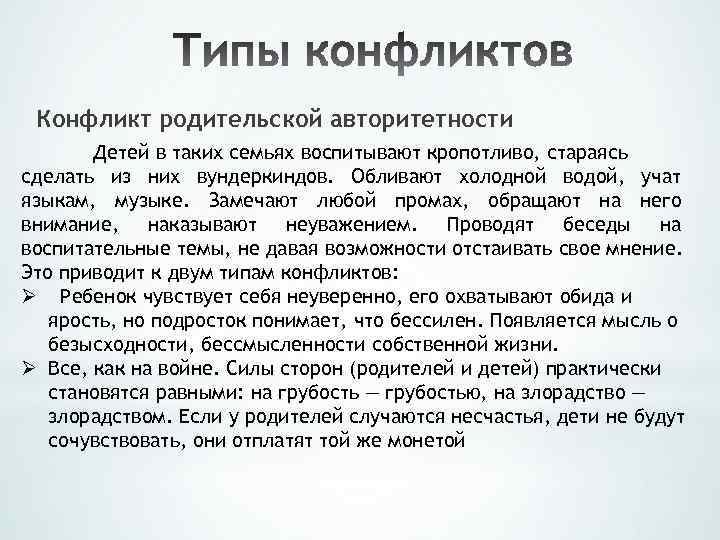 Типы конфликтов

Конфликт родительской авторитетности

Детей в таких семьях воспитывают кропотливо, стараясь сделать из них вундеркиндов. Обливают холодной водой, учат языкам, музыке. Замечают любой промах, обращают на него внимание, наказывают неуважением. Проводят беседы на воспитательные темы, не давая возможности отстаивать свое мнение. Это приводит к двум типам конфликтов:

➢ Ребенок чувствует себя неуверенно, его охватывают обида и ярость, но подросток понимает, что бессилен. Появляется мысль о безысходности, бессмысленности собственной жизни.

➢ Все, как на войне. Силы сторон (родителей и детей) практически становятся равными: на грубость — грубостью, на злорадство — злорадством. Если у родителей случаются несчастья, дети не будут сочувствовать, они отплатят той же монетой